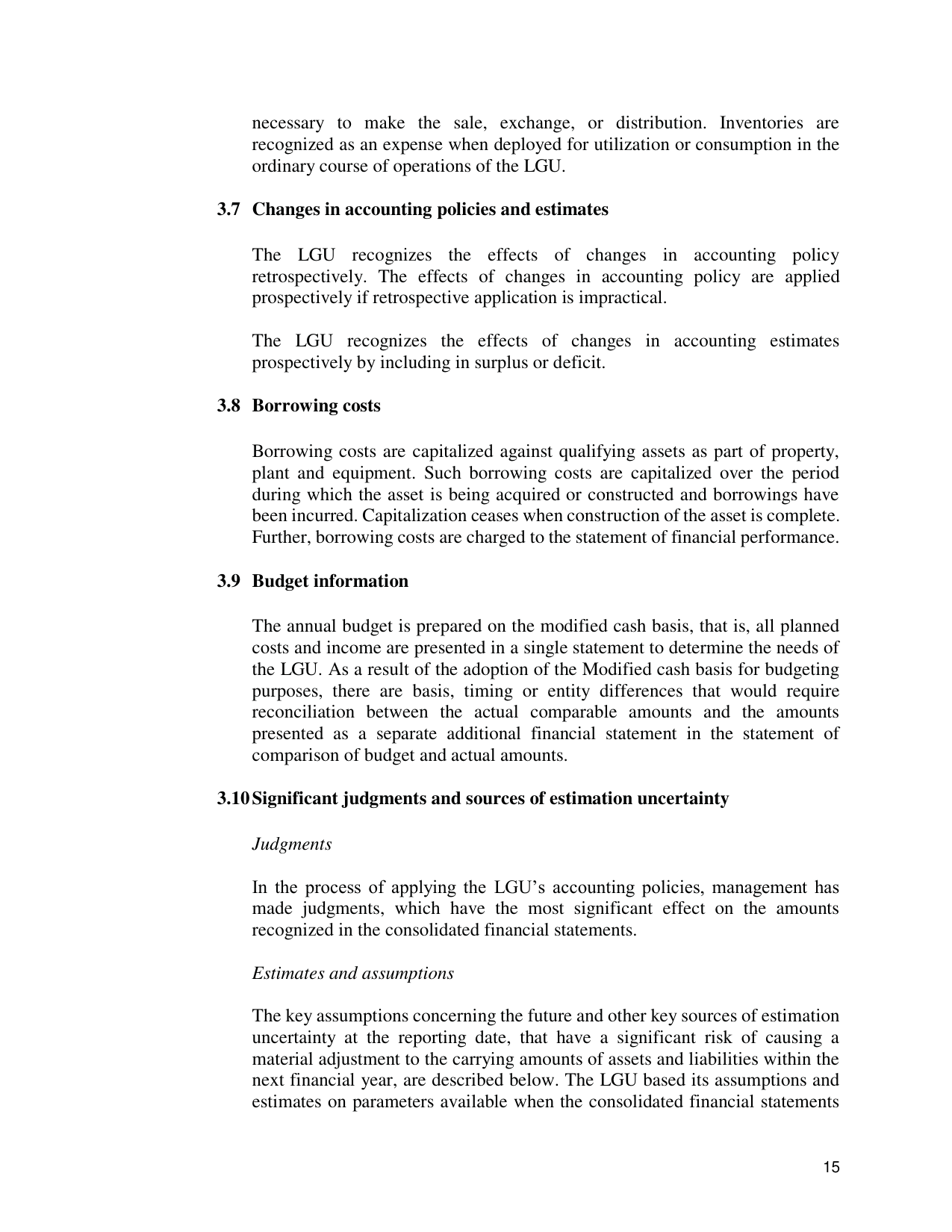 necessary to make the sale, exchange, or distribution. Inventories are recognized as an expense when deployed for utilization or consumption in the ordinary course of operations of the LGU.

3.7 Changes in accounting policies and estimates

The LGU recognizes the effects of changes in accounting policy retrospectively. The effects of changes in accounting policy are applied prospectively if retrospective application is impractical.

The LGU recognizes the effects of changes in accounting estimates prospectively by including in surplus or deficit.

3.8 Borrowing costs

Borrowing costs are capitalized against qualifying assets as part of property, plant and equipment. Such borrowing costs are capitalized over the period during which the asset is being acquired or constructed and borrowings have been incurred. Capitalization ceases when construction of the asset is complete. Further, borrowing costs are charged to the statement of financial performance.

3.9 Budget information

The annual budget is prepared on the modified cash basis, that is, all planned costs and income are presented in a single statement to determine the needs of the LGU. As a result of the adoption of the Modified cash basis for budgeting purposes, there are basis, timing or entity differences that would require reconciliation between the actual comparable amounts and the amounts presented as a separate additional financial statement in the statement of comparison of budget and actual amounts.

3.10 Significant judgments and sources of estimation uncertainty

Judgments

In the process of applying the LGU's accounting policies, management has made judgments, which have the most significant effect on the amounts recognized in the consolidated financial statements.

Estimates and assumptions

The key assumptions concerning the future and other key sources of estimation uncertainty at the reporting date, that have a significant risk of causing a material adjustment to the carrying amounts of assets and liabilities within the next financial year, are described below. The LGU based its assumptions and estimates on parameters available when the consolidated financial statements

15